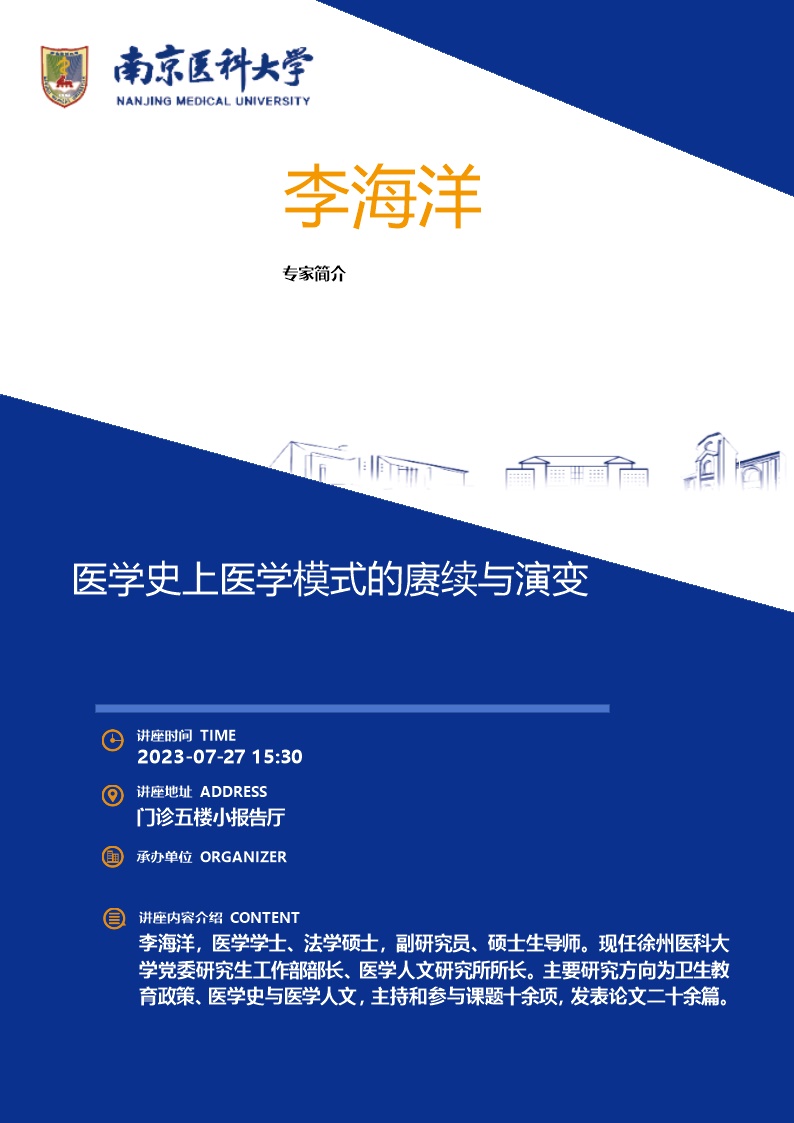 南京医科大学
NANJING MEDICAL UNIVERSITY

李海洋

专家简介

医学史上医学模式的赓续与演变

讲座时间 TIME
2023-07-27 15:30

讲座地址 ADDRESS
门诊五楼小报告厅

承办单位 ORGANIZER

讲座内容介绍 CONTENT
李海洋，医学学士、法学硕士，副研究员、硕士生导师。现任徐州医科大学党委研究生工作部部长、医学人文研究所所长。主要研究方向为卫生教育政策、医学史与医学人文，主持和参与课题十余项，发表论文二十余篇。